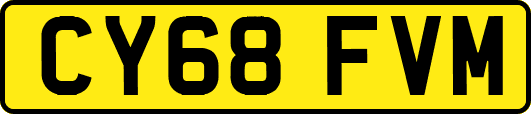 CY68 FVM